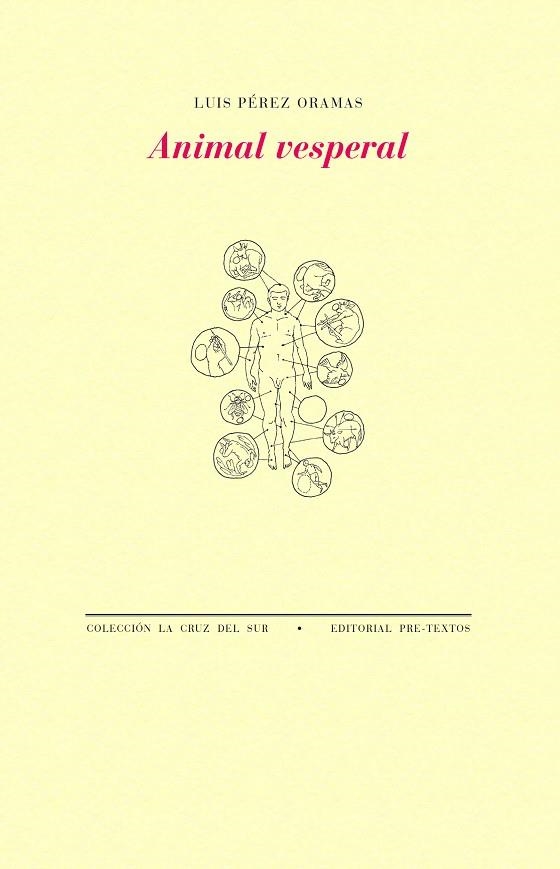 LUIS PÉREZ ORAMAS

Animal vesperal

COLECCIÓN LA CRUZ DEL SUR • EDITORIAL PRE-TEXTOS